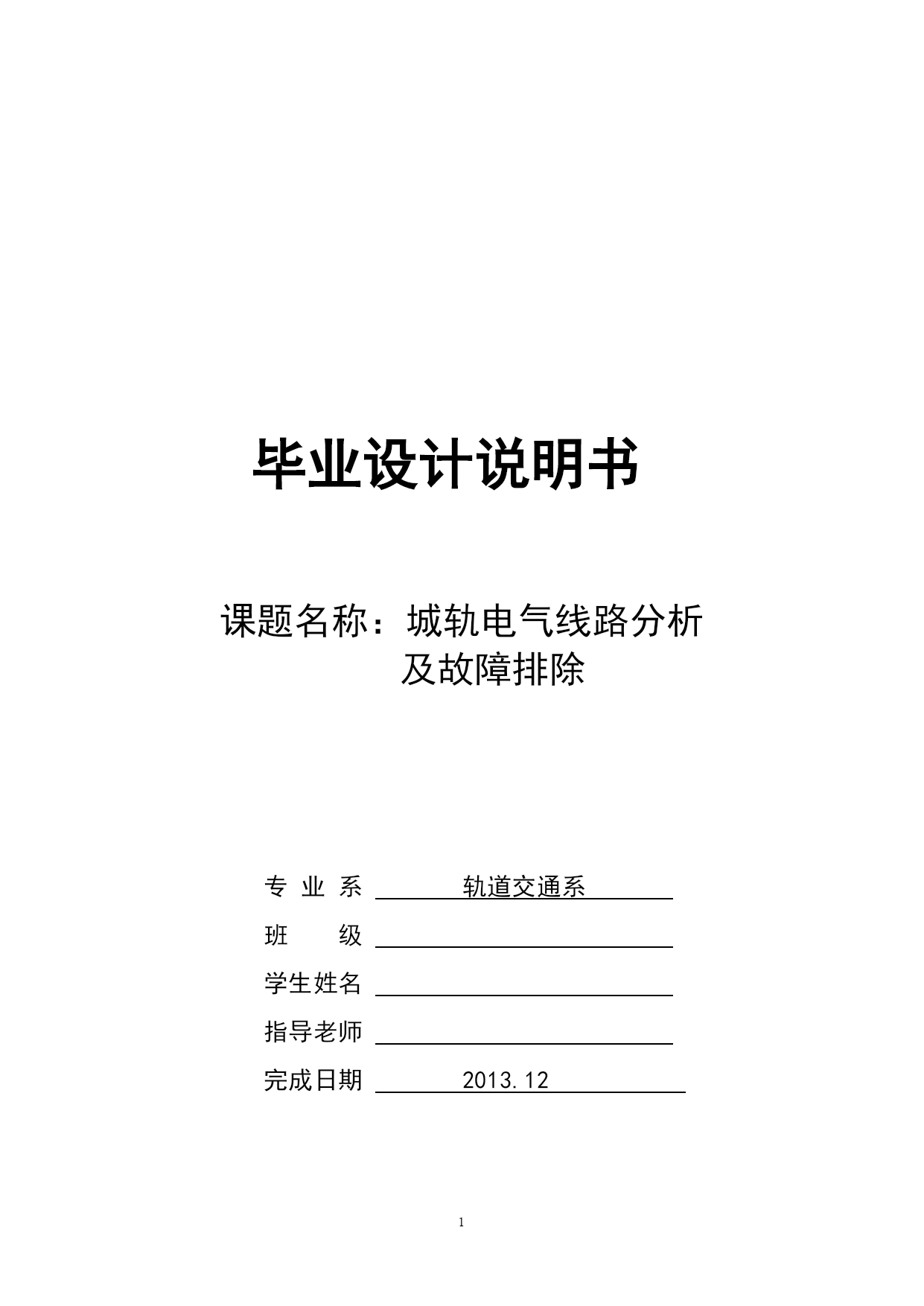 毕业设计说明书

课题名称：城轨电气线路分析及故障排除

专 业 系 轨道交通系

班 级

学生姓名

指导老师

完成日期 2013.12

1